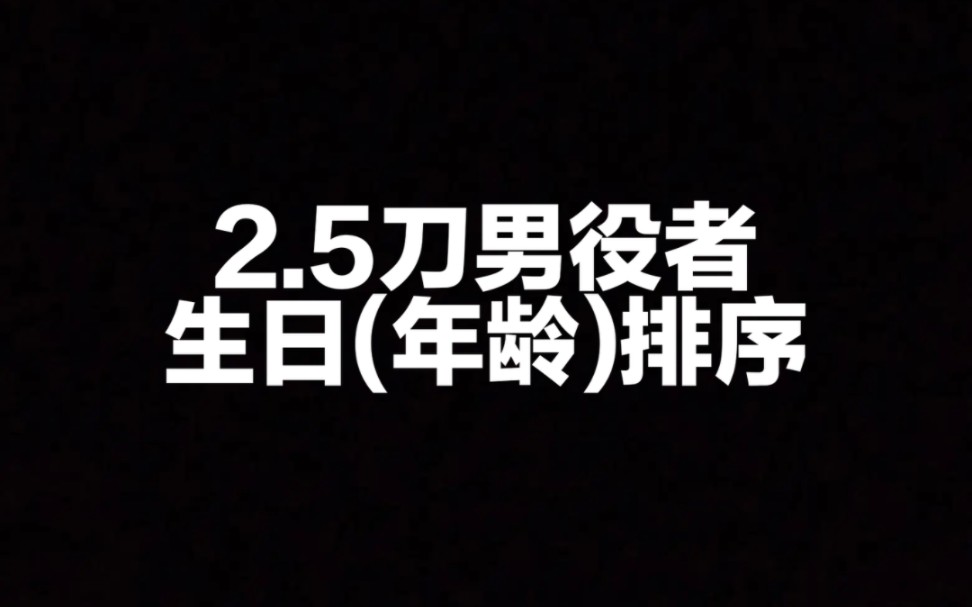 2.5刀男役者
生日(年龄)排序